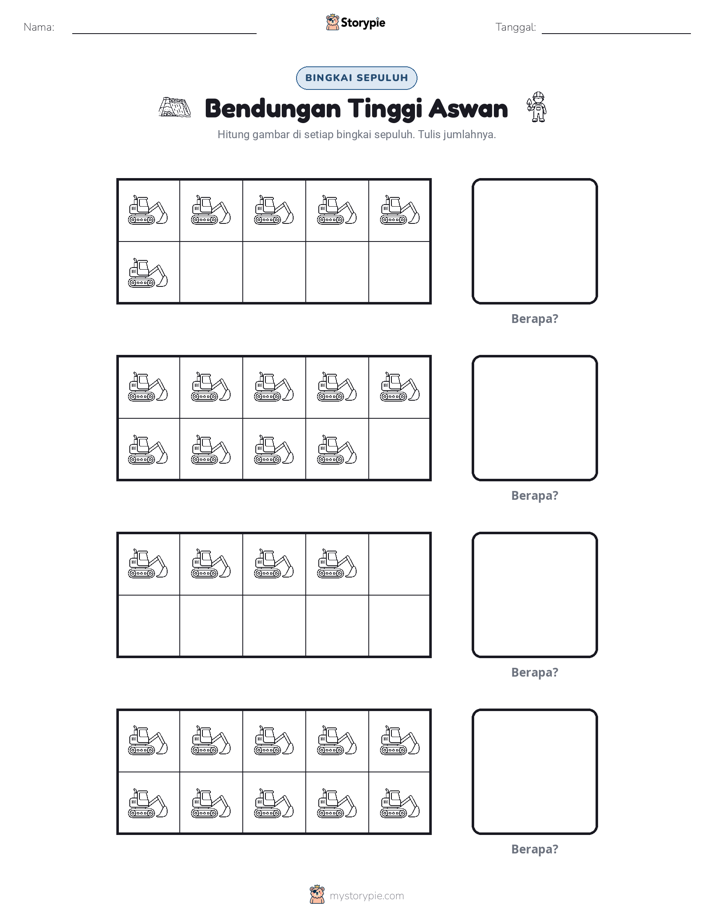 Nama: ____ Storypie Tanggal: ____

BINGKAI SEPULUH

Bendungan Tinggi Aswan

Hitung gambar di setiap bingkai sepuluh. Tulis jumlahnya.

Berapa?

Berapa?

Berapa?

Berapa?

mystorypie.com